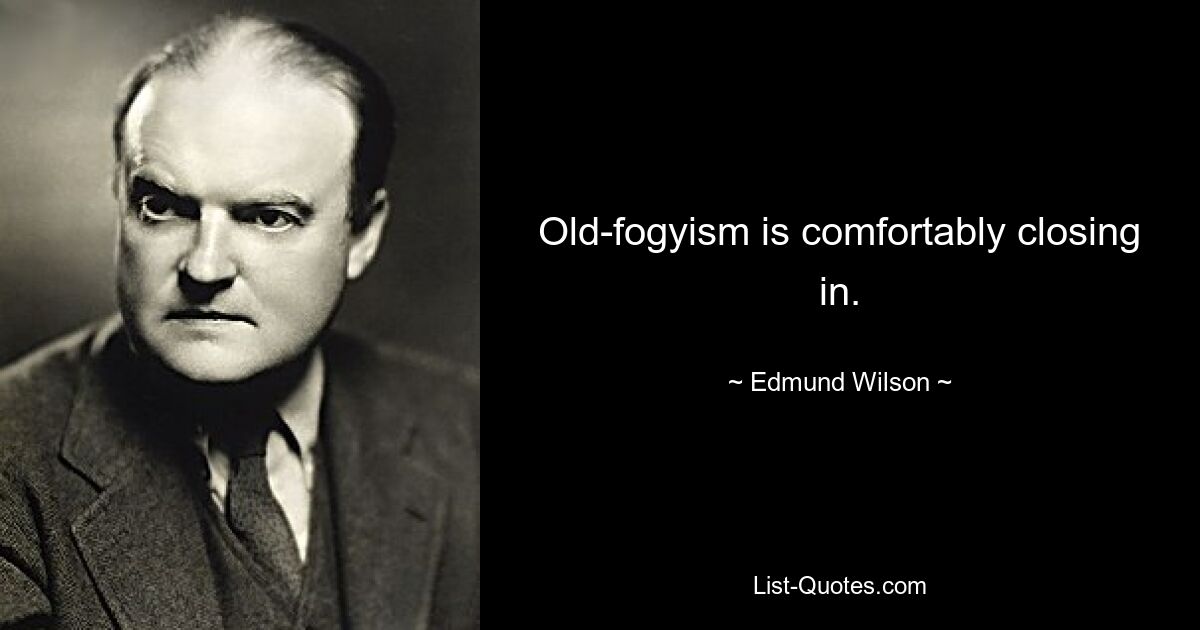 Old-fogyism is comfortably closing in.

~ Edmund Wilson ~

List-Quotes.com